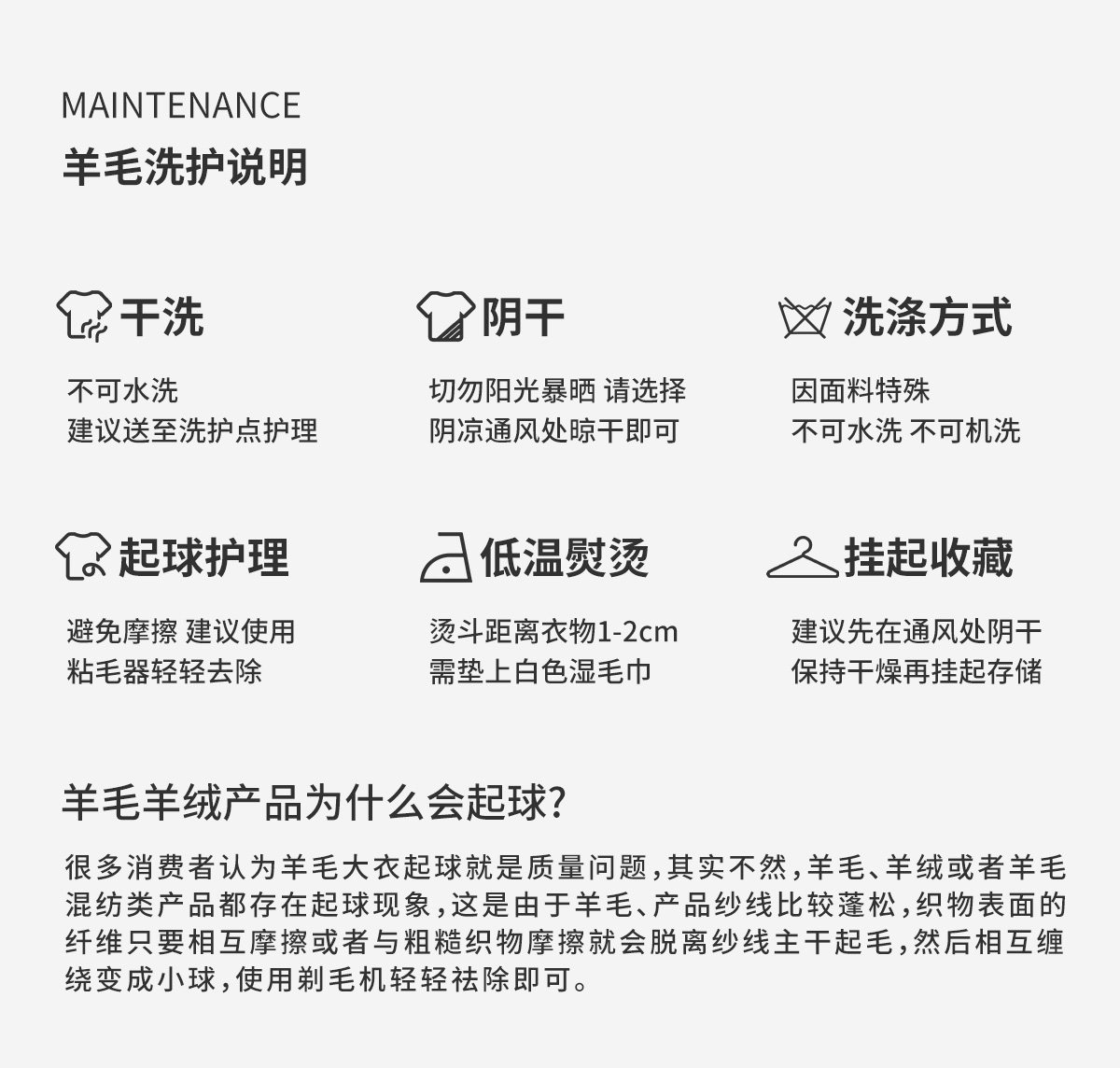 MAINTENANCE
羊毛洗护说明

干洗

不可水洗
建议送至洗护点护理

阴干

切勿阳光暴晒 请选择
阴凉通风处晾干即可

洗涤方式

因面料特殊
不可水洗 不可机洗

起球护理

避免摩擦 建议使用
粘毛器轻轻去除

低温熨烫

烫斗距离衣物1-2cm
需垫上白色湿毛巾

挂起收藏

建议先在通风处阴干
保持干燥再挂起存储

羊毛羊绒产品为什么会起球?

很多消费者认为羊毛大衣起球就是质量问题,其实不然,羊毛、羊绒或者羊毛混纺类产品都存在起球现象,这是由于羊毛、产品纱线比较蓬松,织物表面的纤维只要相互摩擦或者与粗糙织物摩擦就会脱离纱线主干起毛,然后相互缠绕变成小球,使用剃毛机轻轻祛除即可。